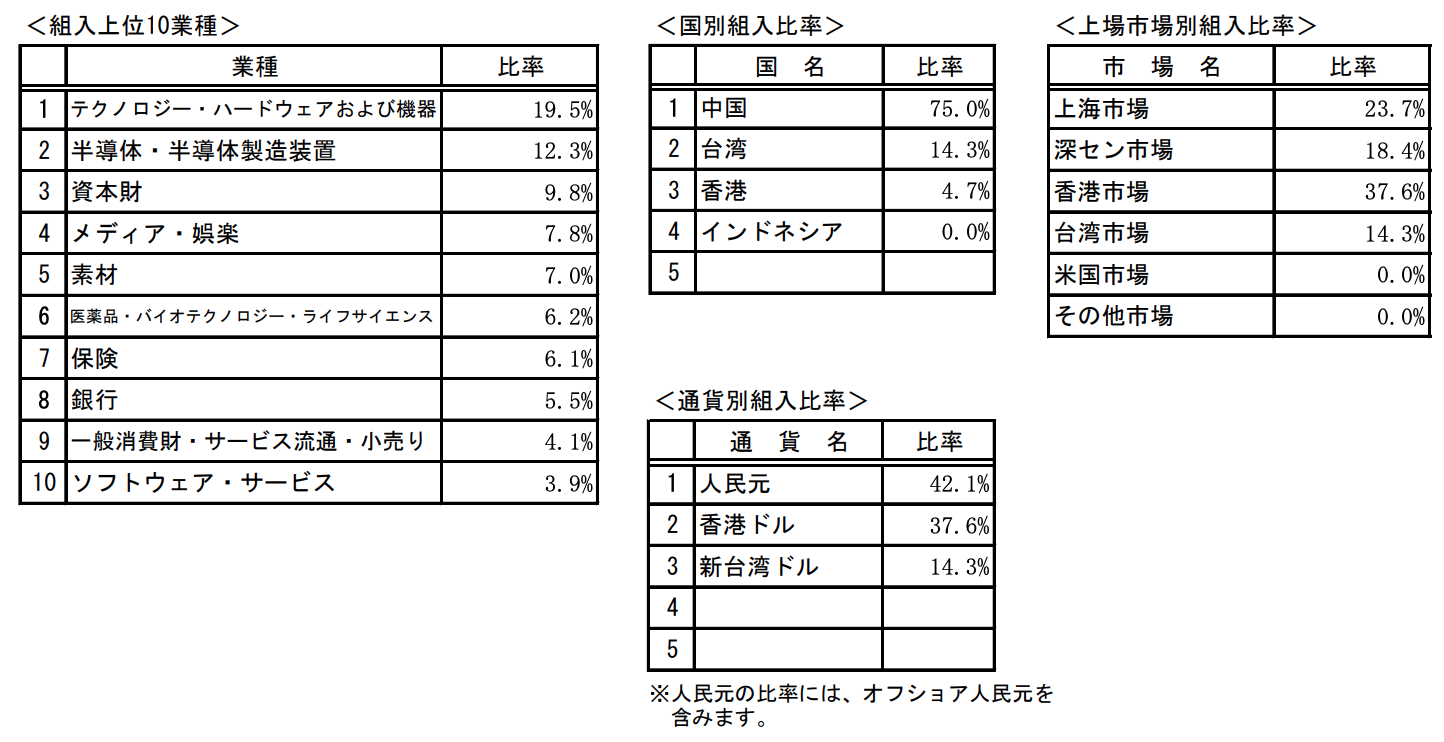 ＜組入上位10業種＞

| | 業種 | 比率 |
|---|---|---|
| 1 | テクノロジー・ハードウェアおよび機器 | 19.5% |
| 2 | 半導体・半導体製造装置 | 12.3% |
| 3 | 資本財 | 9.8% |
| 4 | メディア・娯楽 | 7.8% |
| 5 | 素材 | 7.0% |
| 6 | 医薬品・バイオテクノロジー・ライフサイエンス | 6.2% |
| 7 | 保険 | 6.1% |
| 8 | 銀行 | 5.5% |
| 9 | 一般消費財・サービス流通・小売り | 4.1% |
| 10 | ソフトウェア・サービス | 3.9% |

＜国別組入比率＞

| | 国　名 | 比率 |
|---|---|---|
| 1 | 中国 | 75.0% |
| 2 | 台湾 | 14.3% |
| 3 | 香港 | 4.7% |
| 4 | インドネシア | 0.0% |
| 5 | | |

＜通貨別組入比率＞

| | 通　貨　名 | 比率 |
|---|---|---|
| 1 | 人民元 | 42.1% |
| 2 | 香港ドル | 37.6% |
| 3 | 新台湾ドル | 14.3% |
| 4 | | |
| 5 | | |

※人民元の比率には、オフショア人民元を含みます。

＜上場市場別組入比率＞

| 市　場　名 | 比率 |
|---|---|
| 上海市場 | 23.7% |
| 深セン市場 | 18.4% |
| 香港市場 | 37.6% |
| 台湾市場 | 14.3% |
| 米国市場 | 0.0% |
| その他市場 | 0.0% |